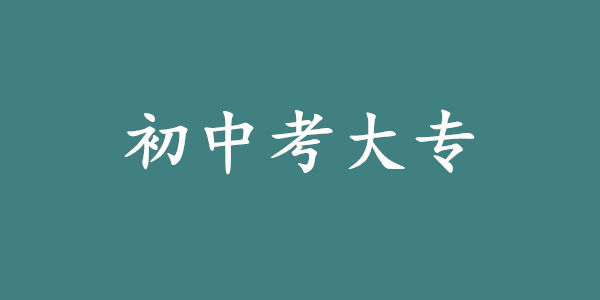 初中考大专